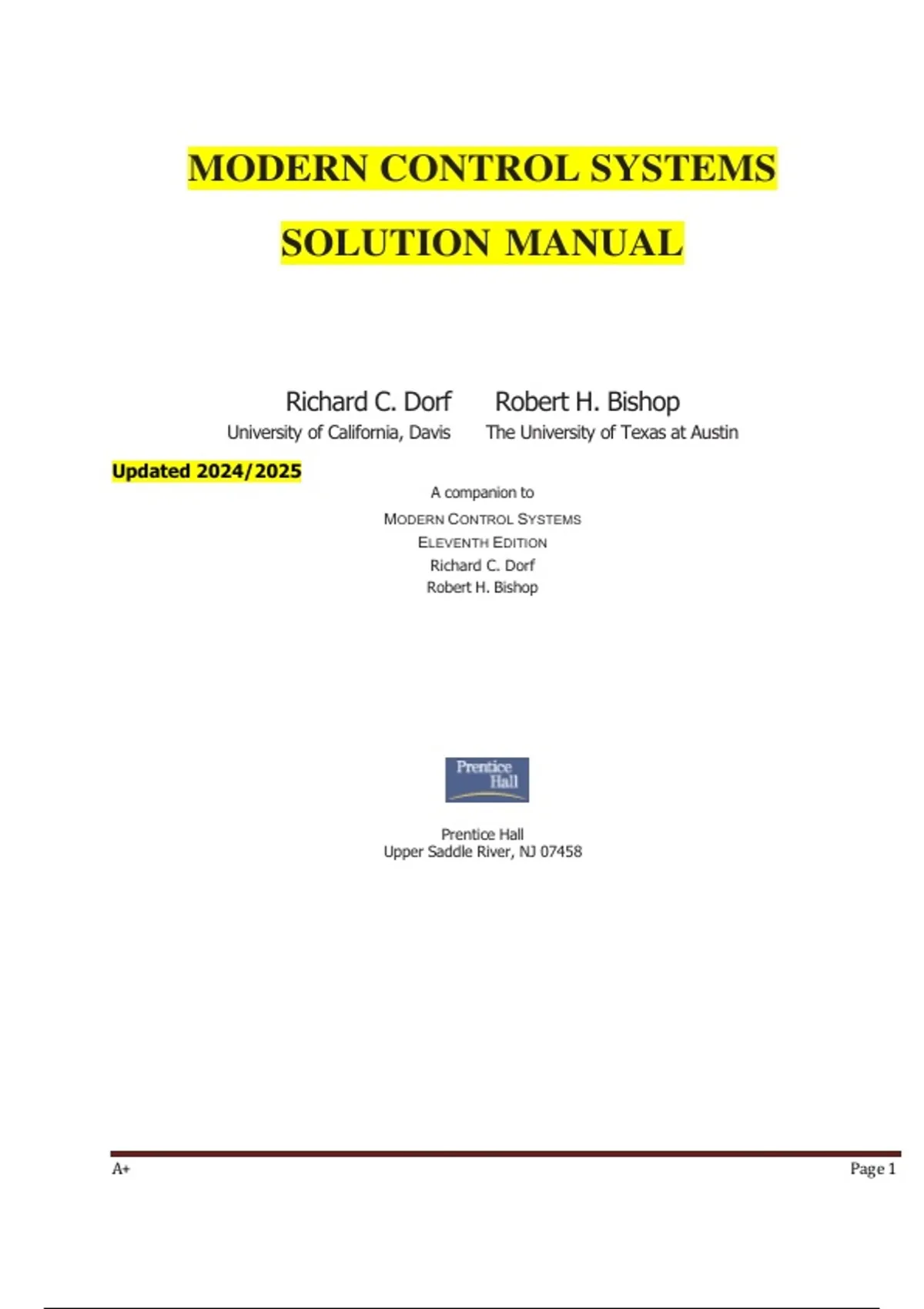 MODERN CONTROL SYSTEMS

SOLUTION MANUAL

Richard C. Dorf
University of California, Davis

Robert H. Bishop
The University of Texas at Austin

Updated 2024/2025

A companion to
MODERN CONTROL SYSTEMS
ELEVENTH EDITION
Richard C. Dorf
Robert H. Bishop

Prentice Hall

Prentice Hall
Upper Saddle River, NJ 07458

A+

Page 1